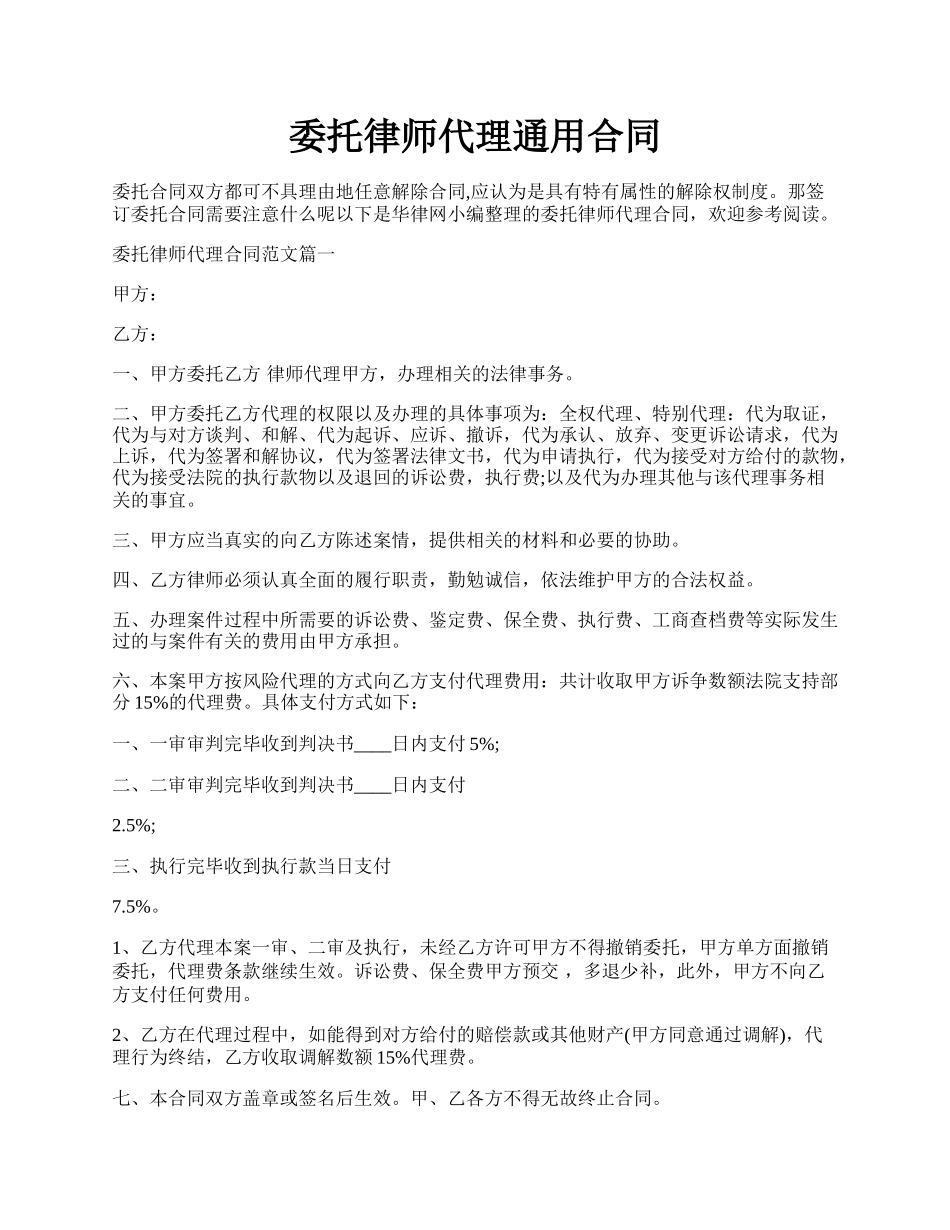 委托律师代理通用合同

委托合同双方都可不具理由地任意解除合同,应认为是具有特有属性的解除权制度。那签订委托合同需要注意什么呢以下是华律网小编整理的委托律师代理合同，欢迎参考阅读。

委托律师代理合同范文篇一

甲方：

乙方：

一、甲方委托乙方 律师代理甲方，办理相关的法律事务。

二、甲方委托乙方代理的权限以及办理的具体事项为：全权代理、特别代理：代为取证，代为与对方谈判、和解、代为起诉、应诉、撤诉，代为承认、放弃、变更诉讼请求，代为上诉，代为签署和解协议，代为签署法律文书，代为申请执行，代为接受对方给付的款物，代为接受法院的执行款物以及退回的诉讼费，执行费;以及代为办理其他与该代理事务相关的事宜。

三、甲方应当真实的向乙方陈述案情，提供相关的材料和必要的协助。

四、乙方律师必须认真全面的履行职责，勤勉诚信，依法维护甲方的合法权益。

五、办理案件过程中所需要的诉讼费、鉴定费、保全费、执行费、工商查档费等实际发生过的与案件有关的费用由甲方承担。

六、本案甲方按风险代理的方式向乙方支付代理费用：共计收取甲方诉争数额法院支持部分 15%的代理费。具体支付方式如下：

一、一审审判完毕收到判决书____日内支付 5%;

二、二审审判完毕收到判决书____日内支付

2.5%;

三、执行完毕收到执行款当日支付

7.5%。

1、乙方代理本案一审、二审及执行，未经乙方许可甲方不得撤销委托，甲方单方面撤销委托，代理费条款继续生效。诉讼费、保全费甲方预交 ，多退少补，此外，甲方不向乙方支付任何费用。

2、乙方在代理过程中，如能得到对方给付的赔偿款或其他财产(甲方同意通过调解)，代理行为终结，乙方收取调解数额 15%代理费。

七、本合同双方盖章或签名后生效。甲、乙各方不得无故终止合同。